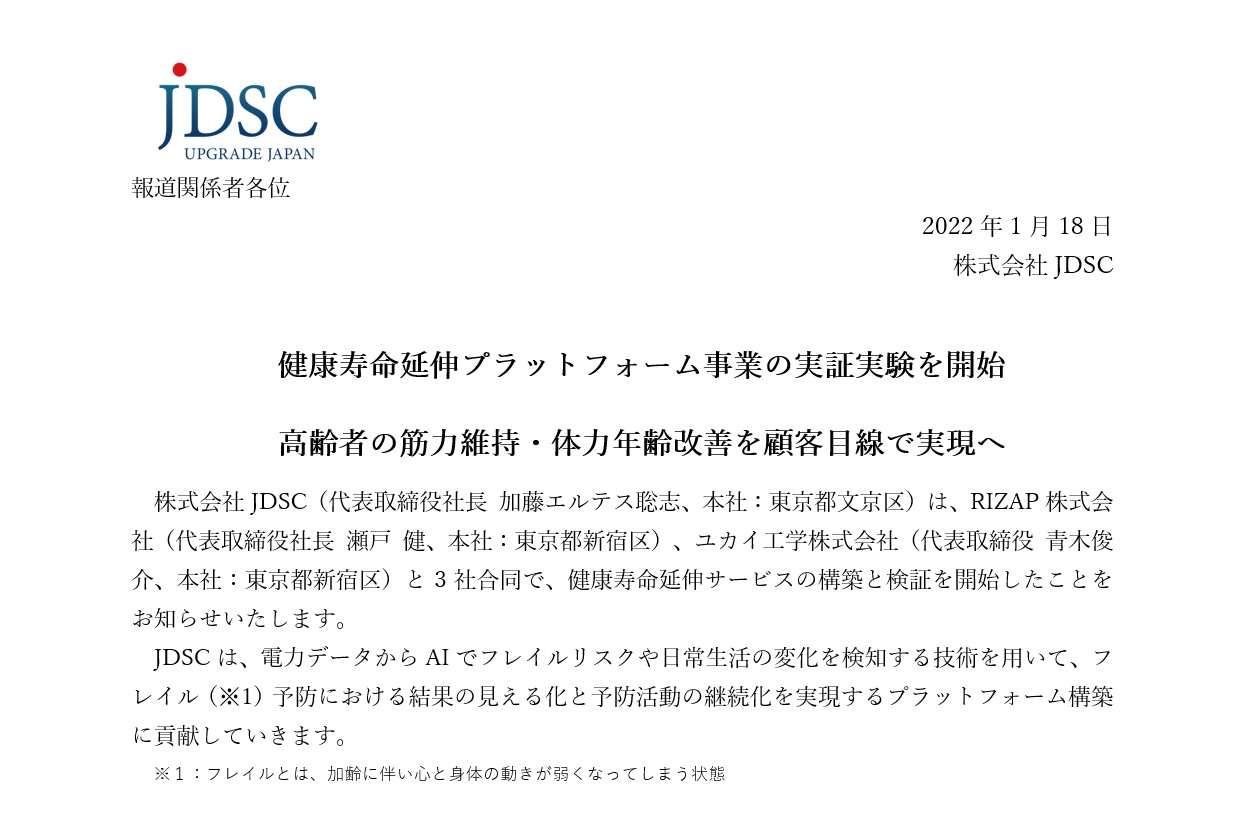 JDSC
UPGRADE JAPAN

報道関係者各位

2022年1月18日
株式会社JDSC

健康寿命延伸プラットフォーム事業の実証実験を開始

高齢者の筋力維持・体力年齢改善を顧客目線で実現へ

株式会社JDSC(代表取締役社長 加藤エルテス聡志、本社:東京都文京区)は、RIZAP株式会社(代表取締役社長 瀬戸 健、本社:東京都新宿区)、ユカイ工学株式会社(代表取締役 青木俊介、本社:東京都新宿区)と3社合同で、健康寿命延伸サービスの構築と検証を開始したことをお知らせいたします。

JDSCは、電力データからAIでフレイルリスクや日常生活の変化を検知する技術を用いて、フレイル(※1)予防における結果の見える化と予防活動の継続化を実現するプラットフォーム構築に貢献していきます。

※1:フレイルとは、加齢に伴い心と身体の動きが弱くなってしまう状態